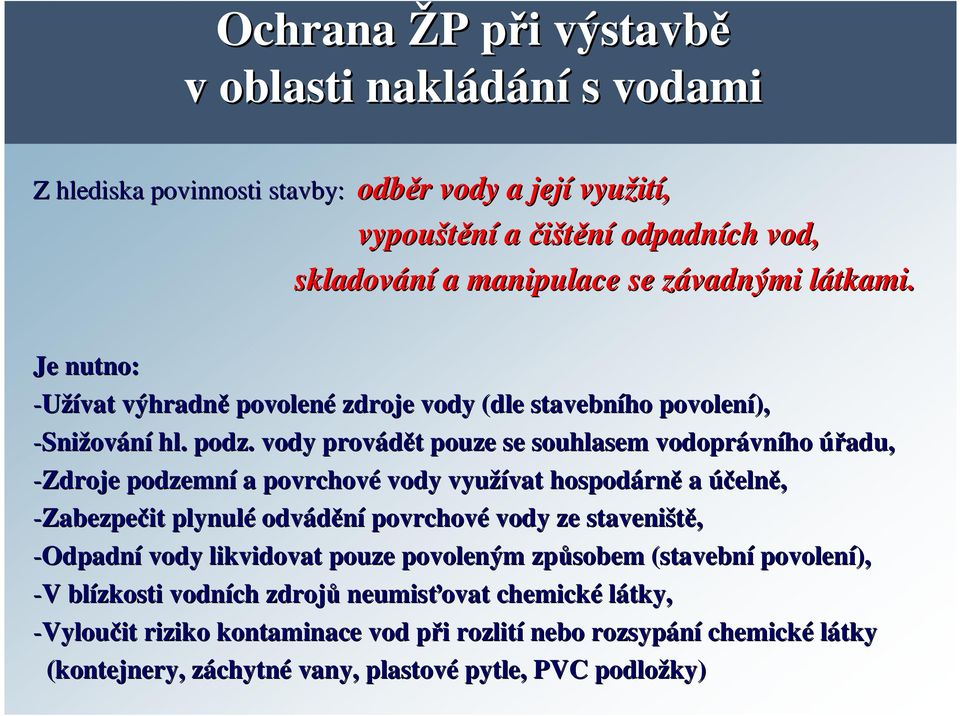 Ochrana ŽP při výstavbě v oblasti nakládání s vodami

Z hlediska povinnosti stavby: odběr vody a její využití, vypouštění a čištění odpadních vod, skladování a manipulace se závadnými látkami.

Je nutno:
-Užívat výhradně povolené zdroje vody (dle stavebního povolení),
-Snižování hl. podz. vody provádět pouze se souhlasem vodoprávního úřadu,
-Zdroje podzemní a povrchové vody využívat hospodárně a účelně,
-Zabezpečit plynulé odvádění povrchové vody ze staveniště,
-Odpadní vody likvidovat pouze povoleným způsobem (stavební povolení),
-V blízkosti vodních zdrojů neumisťovat chemické látky,
-Vyloučit riziko kontaminace vod při rozlití nebo rozsypání chemické látky (kontejnery, záchytné vany, plastové pytle, PVC podložky)